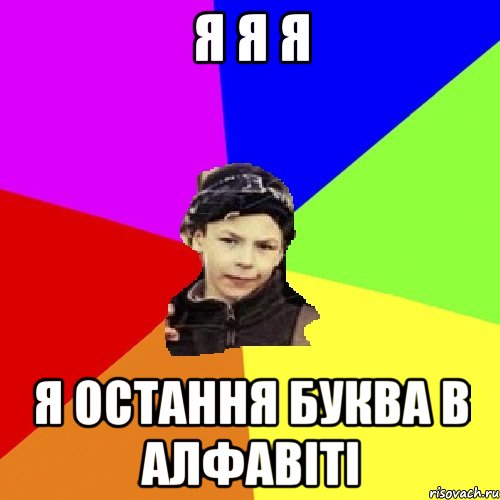 Я Я Я

Я ОСТАННЯ БУКВА В АЛФАВІТІ

risovach.ru